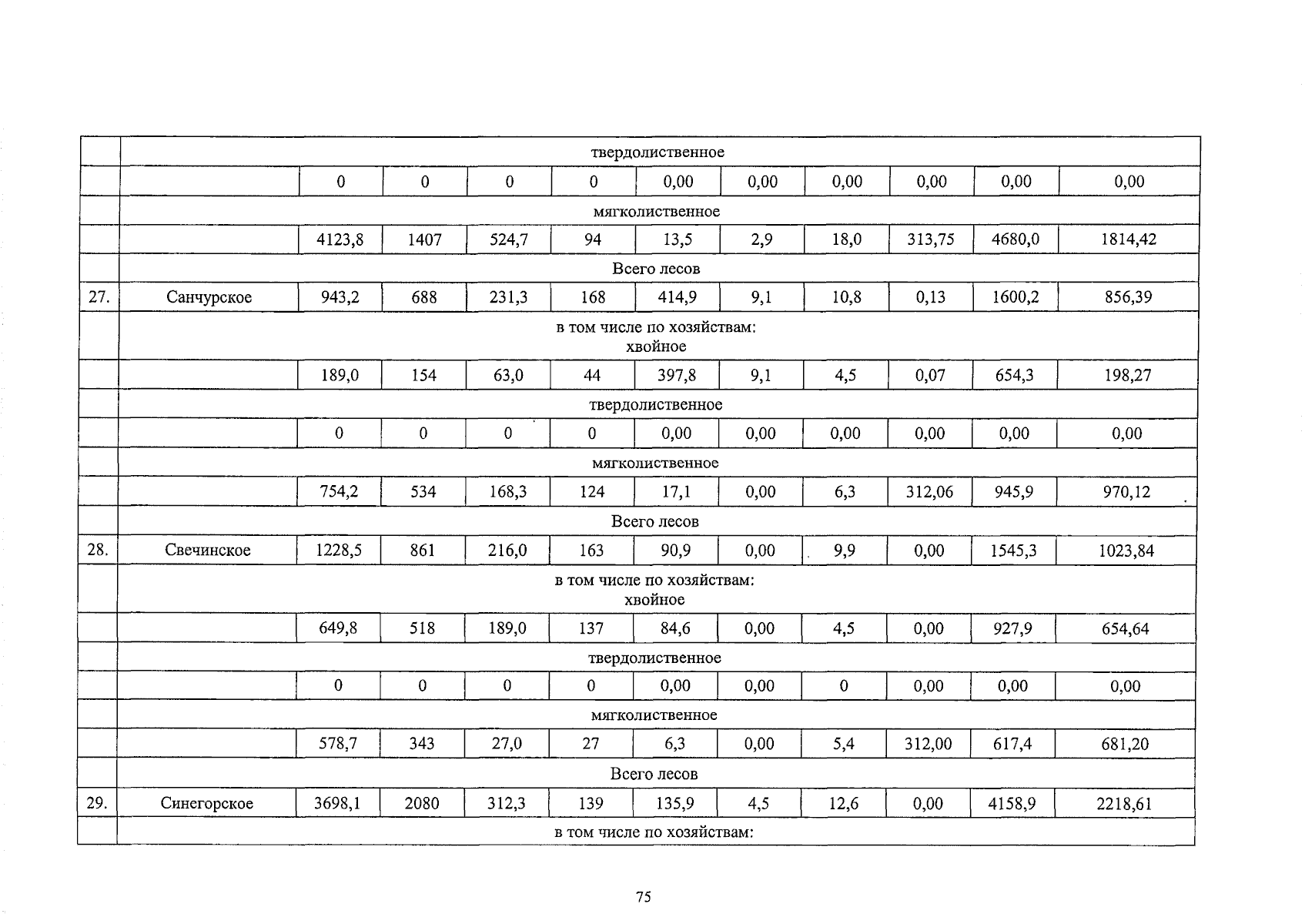 |  | твердолиственное |  |  |  |  |  |  |  |  |  |  |
|---|---|---|---|---|---|---|---|---|---|---|---|
|  |  | 0 | 0 | 0 | 0 | 0,00 | 0,00 | 0,00 | 0,00 | 0,00 | 0,00 |
|  | мягколиственное |  |  |  |  |  |  |  |  |  |  |
|  |  | 4123,8 | 1407 | 524,7 | 94 | 13,5 | 2,9 | 18,0 | 313,75 | 4680,0 | 1814,42 |
|  | Всего лесов |  |  |  |  |  |  |  |  |  |  |
| 27. | Санчурское | 943,2 | 688 | 231,3 | 168 | 414,9 | 9,1 | 10,8 | 0,13 | 1600,2 | 856,39 |
|  | в том числе по хозяйствам: хвойное |  |  |  |  |  |  |  |  |  |  |
|  |  | 189,0 | 154 | 63,0 | 44 | 397,8 | 9,1 | 4,5 | 0,07 | 654,3 | 198,27 |
|  | твердолиственное |  |  |  |  |  |  |  |  |  |  |
|  |  | 0 | 0 | 0 | 0 | 0,00 | 0,00 | 0,00 | 0,00 | 0,00 | 0,00 |
|  | мягколиственное |  |  |  |  |  |  |  |  |  |  |
|  |  | 754,2 | 534 | 168,3 | 124 | 17,1 | 0,00 | 6,3 | 312,06 | 945,9 | 970,12 |
|  | Всего лесов |  |  |  |  |  |  |  |  |  |  |
| 28. | Свечинское | 1228,5 | 861 | 216,0 | 163 | 90,9 | 0,00 | 9,9 | 0,00 | 1545,3 | 1023,84 |
|  | в том числе по хозяйствам: хвойное |  |  |  |  |  |  |  |  |  |  |
|  |  | 649,8 | 518 | 189,0 | 137 | 84,6 | 0,00 | 4,5 | 0,00 | 927,9 | 654,64 |
|  | твердолиственное |  |  |  |  |  |  |  |  |  |  |
|  |  | 0 | 0 | 0 | 0 | 0,00 | 0,00 | 0 | 0,00 | 0,00 | 0,00 |
|  | мягколиственное |  |  |  |  |  |  |  |  |  |  |
|  |  | 578,7 | 343 | 27,0 | 27 | 6,3 | 0,00 | 5,4 | 312,00 | 617,4 | 681,20 |
|  | Всего лесов |  |  |  |  |  |  |  |  |  |  |
| 29. | Синегорское | 3698,1 | 2080 | 312,3 | 139 | 135,9 | 4,5 | 12,6 | 0,00 | 4158,9 | 2218,61 |
|  | в том числе по хозяйствам: |  |  |  |  |  |  |  |  |  |  |

75